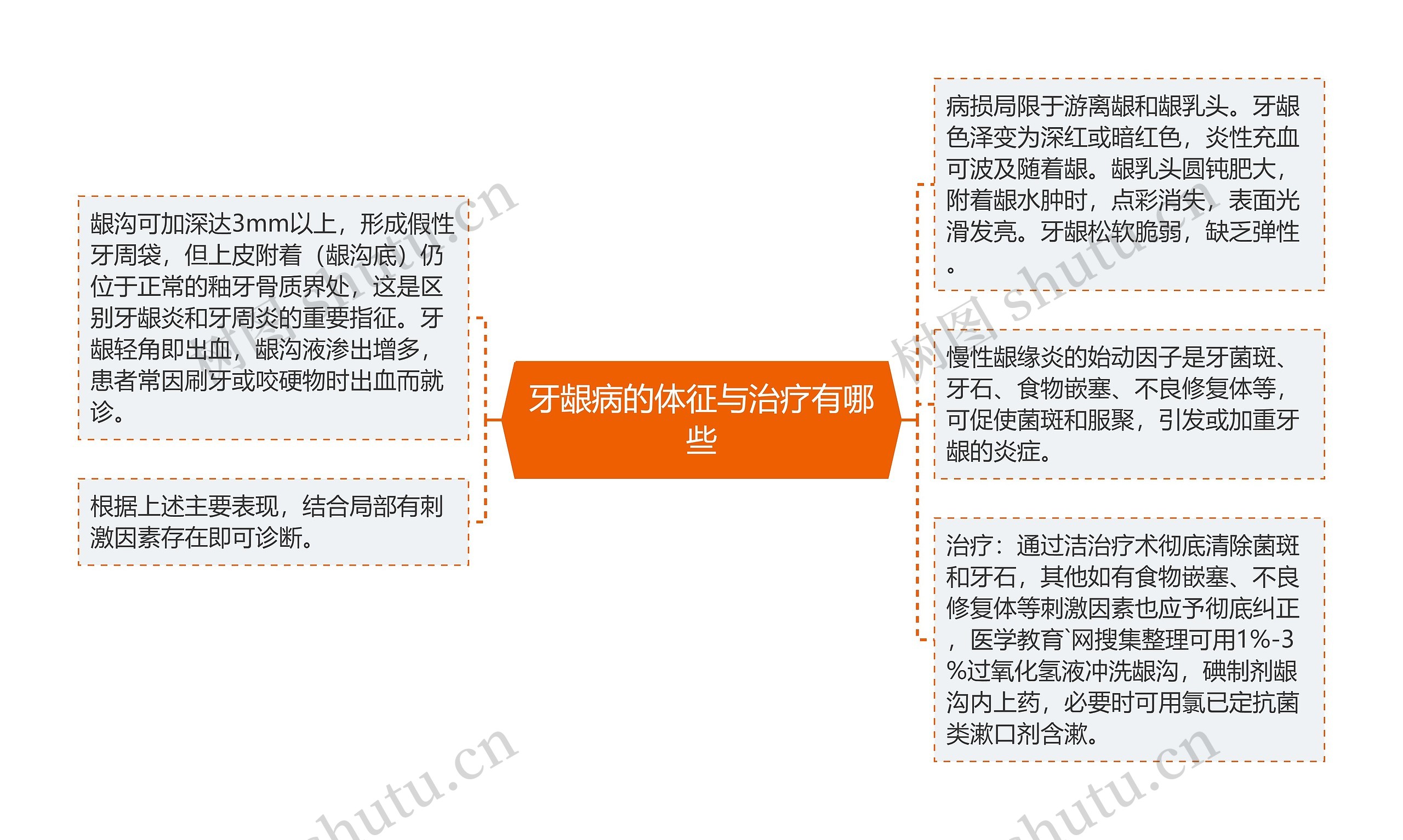 牙龈病的体征与治疗有哪些

龈沟可加深达3mm以上，形成假性牙周袋，但上皮附着（龈沟底）仍位于正常的釉牙骨质界处，这是区别牙龈炎和牙周炎的重要指征。牙龈轻角即出血，龈沟液渗出增多，患者常因刷牙或咬硬物时出血而就诊。

根据上述主要表现，结合局部有刺激因素存在即可诊断。

病损局限于游离龈和龈乳头。牙龈色泽变为深红或暗红色，炎性充血可波及随着龈。龈乳头圆钝肥大，附着龈水肿时，点彩消失，表面光滑发亮。牙龈松软脆弱，缺乏弹性。

慢性龈缘炎的始动因子是牙菌斑、牙石、食物嵌塞、不良修复体等，可促使菌斑和服聚，引发或加重牙龈的炎症。

治疗：通过洁治疗术彻底清除菌斑和牙石，其他如有食物嵌塞、不良修复体等刺激因素也应予彻底纠正，医学教育`网搜集整理可用1%-3%过氧化氢液冲洗龈沟，碘制剂龈沟内上药，必要时可用氯已定抗菌类漱口剂含漱。

树图 shutu.cn
树图 shutu.cn
shutu.cn
shutu.cn